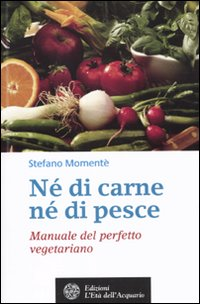 Stefano Momentè

Né di carne né di pesce

Manuale del perfetto vegetariano

Edizioni L'Età dell'Acquario